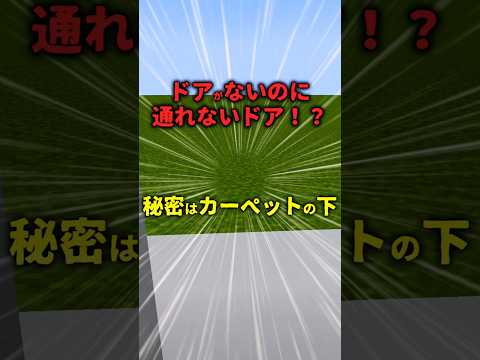 通れ　！？

ドアがないのに
通れないドア！？

秘密はカーペットの下

秘密は　トの下